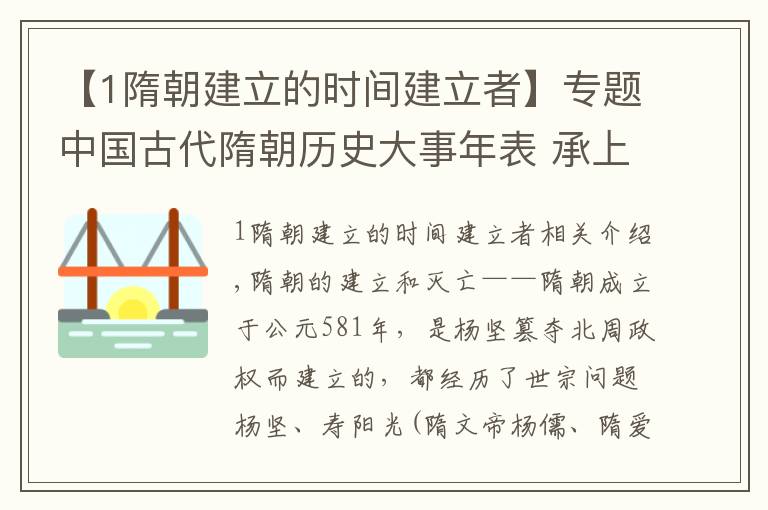 【1隋朝建立的时间建立者】专题中国古代隋朝历史大事年表 承上

1隋朝建立的时间建立者相关介绍,隋朝的建立和灭亡——隋朝成立于公元581年，是杨坚篡夺北周政权而建立的，都经历了世宗问题杨坚、寿阳光(隋文帝杨儒、隋爱